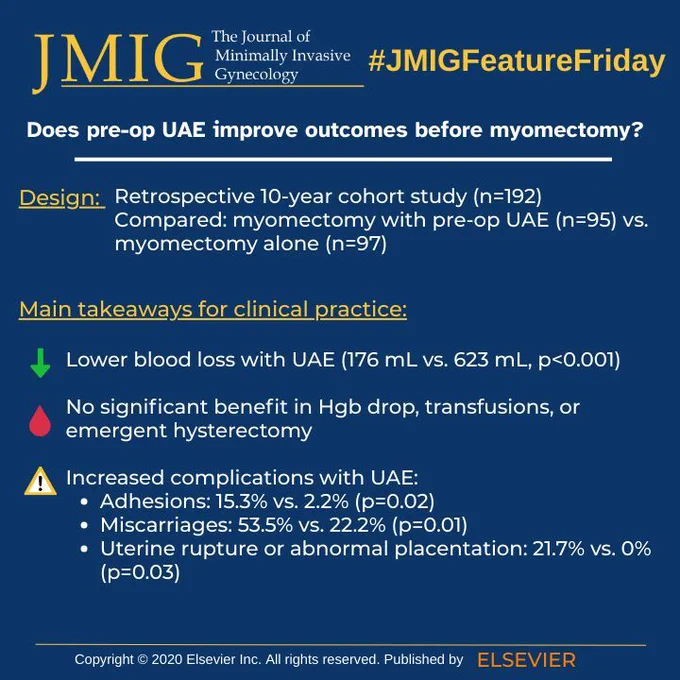 JMIG The Journal of Minimally Invasive Gynecology

#JMIGFeatureFriday

Does pre-op UAE improve outcomes before myomectomy?

Design: Retrospective 10-year cohort study (n=192)
Compared: myomectomy with pre-op UAE (n=95) vs. myomectomy alone (n=97)

Main takeaways for clinical practice:

Lower blood loss with UAE (176 mL vs. 623 mL, p<0.001)

No significant benefit in Hgb drop, transfusions, or emergent hysterectomy

Increased complications with UAE:
• Adhesions: 15.3% vs. 2.2% (p=0.02)
• Miscarriages: 53.5% vs. 22.2% (p=0.01)
• Uterine rupture or abnormal placentation: 21.7% vs. 0% (p=0.03)

Copyright © 2020 Elsevier Inc. All rights reserved. Published by ELSEVIER